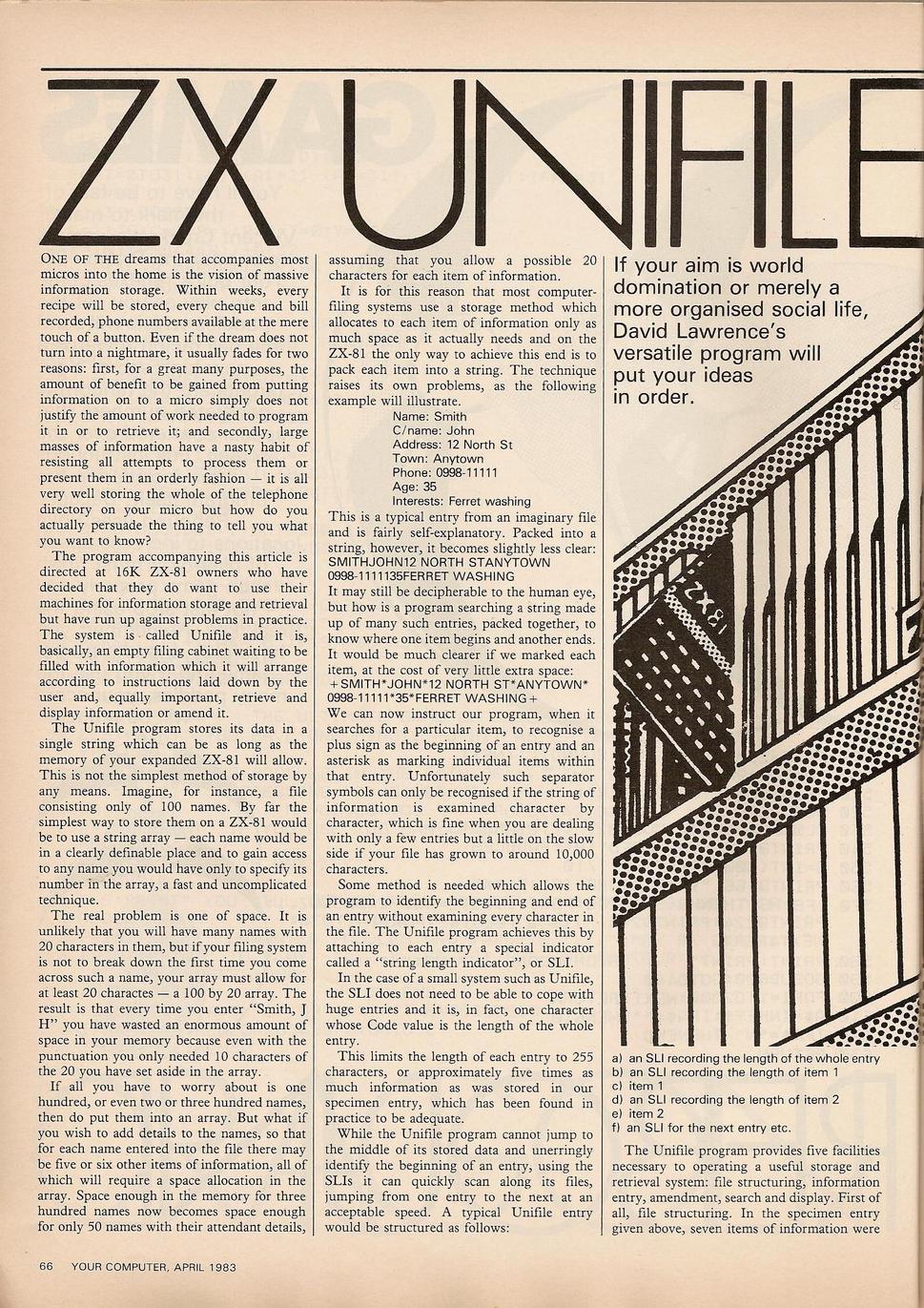 ZX UNIFILE

ONE OF THE dreams that accompanies most micros into the home is the vision of massive information storage. Within weeks, every recipe will be stored, every cheque and bill recorded, phone numbers available at the mere touch of a button. Even if the dream does not turn into a nightmare, it usually fades for two reasons: first, for a great many purposes, the amount of benefit to be gained from putting information on to a micro simply does not justify the amount of work needed to program it in or to retrieve it; and secondly, large masses of information have a nasty habit of resisting all attempts to process them or present them in an orderly fashion — it is all very well storing the whole of the telephone directory on your micro but how do you actually persuade the thing to tell you what you want to know?

The program accompanying this article is directed at 16K ZX-81 owners who have decided that they do want to use their machines for information storage and retrieval but have run up against problems in practice. The system is called Unifile and it is, basically, an empty filing cabinet waiting to be filled with information which it will arrange according to instructions laid down by the user and, equally important, retrieve and display information or amend it.

The Unifile program stores its data in a single string which can be as long as the memory of your expanded ZX-81 will allow. This is not the simplest method of storage by any means. Imagine, for instance, a file consisting only of 100 names. By far the simplest way to store them on a ZX-81 would be to use a string array — each name would be in a clearly definable place and to gain access to any name you would have only to specify its number in the array, a fast and uncomplicated technique.

The real problem is one of space. It is unlikely that you will have many names with 20 characters in them, but if your filing system is not to break down the first time you come across such a name, your array must allow for at least 20 charactes — a 100 by 20 array. The result is that every time you enter "Smith, J H" you have wasted an enormous amount of space in your memory because even with the punctuation you only needed 10 characters of the 20 you have set aside in the array.

If all you have to worry about is one hundred, or even two or three hundred names, then do put them into an array. But what if you wish to add details to the names, so that for each name entered into the file there may be five or six other items of information, all of which will require a space allocation in the array. Space enough in the memory for three hundred names now becomes space enough for only 50 names with their attendant details, assuming that you allow a possible 20 characters for each item of information.

It is for this reason that most computer-filing systems use a storage method which allocates to each item of information only as much space as it actually needs and on the ZX-81 the only way to achieve this end is to pack each item into a string. The technique raises its own problems, as the following example will illustrate.

Name: Smith
C/name: John
Address: 12 North St
Town: Anytown
Phone: 0998-11111
Age: 35
Interests: Ferret washing

This is a typical entry from an imaginary file and is fairly self-explanatory. Packed into a string, however, it becomes slightly less clear:
SMITHJOHN12 NORTH STANYTOWN 0998-1111135FERRET WASHING
It may still be decipherable to the human eye, but how is a program searching a string made up of many such entries, packed together, to know where one item begins and another ends. It would be much clearer if we marked each item, at the cost of very little extra space:
+SMITH*JOHN*12 NORTH ST*ANYTOWN* 0998-11111*35*FERRET WASHING+
We can now instruct our program, when it searches for a particular item, to recognise a plus sign as the beginning of an entry and an asterisk as marking individual items within that entry. Unfortunately such separator symbols can only be recognised if the string of information is examined character by character, which is fine when you are dealing with only a few entries but a little on the slow side if your file has grown to around 10,000 characters.

Some method is needed which allows the program to identify the beginning and end of an entry without examining every character in the file. The Unifile program achieves this by attaching to each entry a special indicator called a "string length indicator", or SLI.

In the case of a small system such as Unifile, the SLI does not need to be able to cope with huge entries and it is, in fact, one character whose Code value is the length of the whole entry.

This limits the length of each entry to 255 characters, or approximately five times as much information as was stored in our specimen entry, which has been found in practice to be adequate.

While the Unifile program cannot jump to the middle of its stored data and unerringly identify the beginning of an entry, using the SLIs it can quickly scan along its files, jumping from one entry to the next at an acceptable speed. A typical Unifile entry would be structured as follows:

If your aim is world domination or merely a more organised social life, David Lawrence's versatile program will put your ideas in order.

ZX81

a) an SLI recording the length of the whole entry
b) an SLI recording the length of item 1
c) item 1
d) an SLI recording the length of item 2
e) item 2
f) an SLI for the next entry etc.

The Unifile program provides five facilities necessary to operating a useful storage and retrieval system: file structuring, information entry, amendment, search and display. First of all, file structuring. In the specimen entry given above, seven items of information were

66 YOUR COMPUTER, APRIL 1983